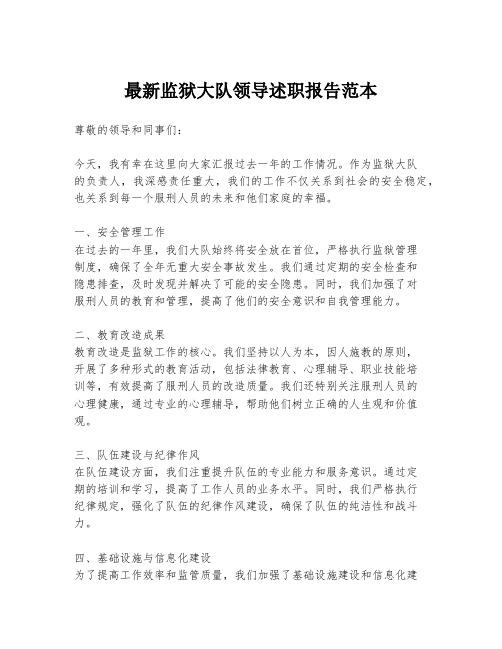 最新监狱大队领导述职报告范本

尊敬的领导和同事们：

今天，我有幸在这里向大家汇报过去一年的工作情况。作为监狱大队的负责人，我深感责任重大，我们的工作不仅关系到社会的安全稳定，也关系到每一个服刑人员的未来和他们家庭的幸福。

一、安全管理工作
在过去的一年里，我们大队始终将安全放在首位，严格执行监狱管理制度，确保了全年无重大安全事故发生。我们通过定期的安全检查和隐患排查，及时发现并解决了可能的安全隐患。同时，我们加强了对服刑人员的教育和管理，提高了他们的安全意识和自我管理能力。

二、教育改造成果
教育改造是监狱工作的核心。我们坚持以人为本，因人施教的原则，开展了多种形式的教育活动，包括法律教育、心理辅导、职业技能培训等，有效提高了服刑人员的改造质量。我们还特别关注服刑人员的心理健康，通过专业的心理辅导，帮助他们树立正确的人生观和价值观。

三、队伍建设与纪律作风
在队伍建设方面，我们注重提升队伍的专业能力和服务意识。通过定期的培训和学习，提高了工作人员的业务水平。同时，我们严格执行纪律规定，强化了队伍的纪律作风建设，确保了队伍的纯洁性和战斗力。

四、基础设施与信息化建设
为了提高工作效率和监管质量，我们加强了基础设施建设和信息化建